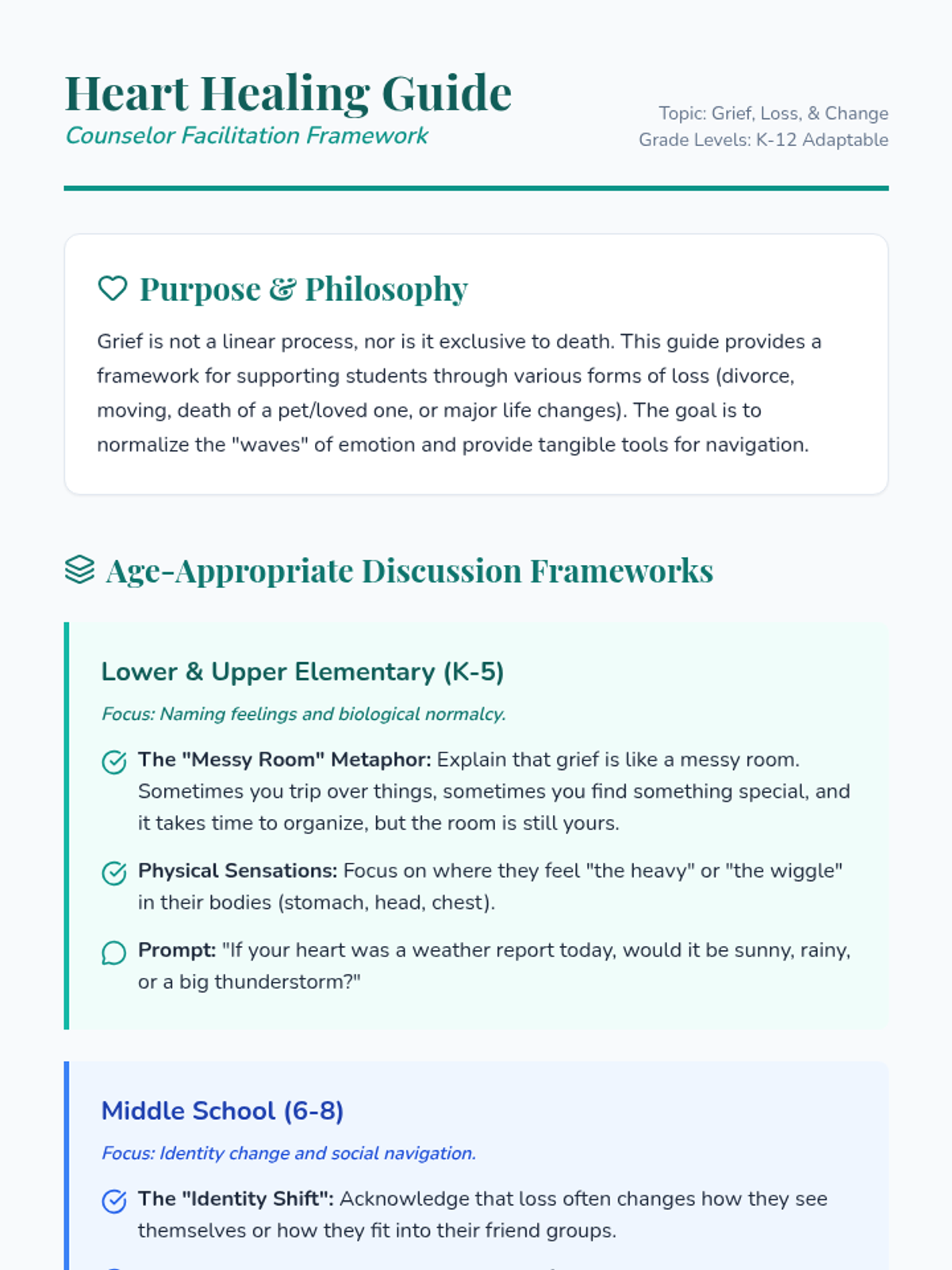 Heart Healing Guide
Counselor Facilitation Framework

Topic: Grief, Loss, & Change
Grade Levels: K-12 Adaptable

Purpose & Philosophy

Grief is not a linear process, nor is it exclusive to death. This guide provides a framework for supporting students through various forms of loss (divorce, moving, death of a pet/loved one, or major life changes). The goal is to normalize the "waves" of emotion and provide tangible tools for navigation.

Age-Appropriate Discussion Frameworks

Lower & Upper Elementary (K-5)

Focus: Naming feelings and biological normalcy.

The "Messy Room" Metaphor: Explain that grief is like a messy room. Sometimes you trip over things, sometimes you find something special, and it takes time to organize, but the room is still yours.

Physical Sensations: Focus on where they feel "the heavy" or "the wiggle" in their bodies (stomach, head, chest).

Prompt: "If your heart was a weather report today, would it be sunny, rainy, or a big thunderstorm?"

Middle School (6-8)

Focus: Identity change and social navigation.

The "Identity Shift": Acknowledge that loss often changes how they see themselves or how they fit into their friend groups.